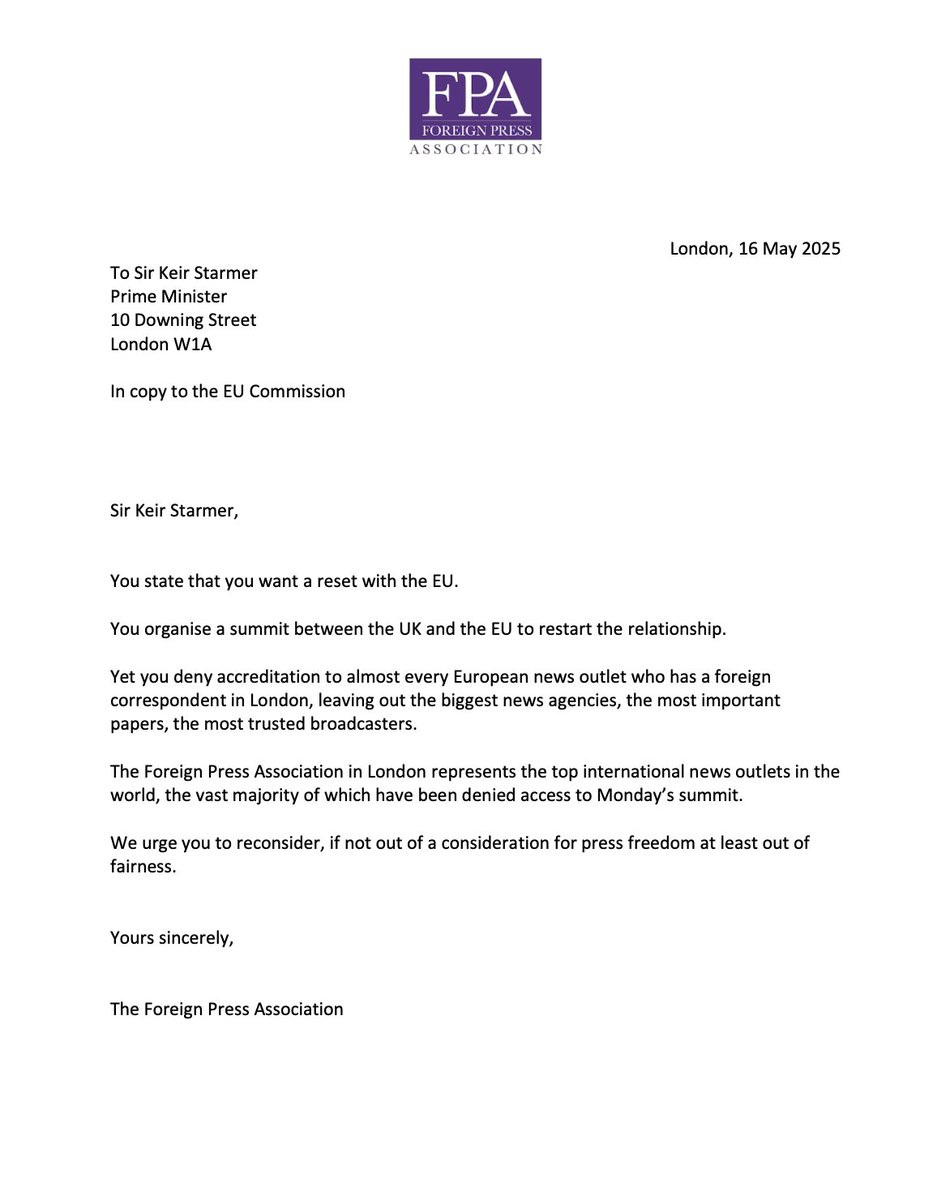 FPA
FOREIGN PRESS
ASSOCIATION

London, 16 May 2025

To Sir Keir Starmer
Prime Minister
10 Downing Street
London W1A

In copy to the EU Commission

Sir Keir Starmer,

You state that you want a reset with the EU.

You organise a summit between the UK and the EU to restart the relationship.

Yet you deny accreditation to almost every European news outlet who has a foreign correspondent in London, leaving out the biggest news agencies, the most important papers, the most trusted broadcasters.

The Foreign Press Association in London represents the top international news outlets in the world, the vast majority of which have been denied access to Monday's summit.

We urge you to reconsider, if not out of a consideration for press freedom at least out of fairness.

Yours sincerely,

The Foreign Press Association